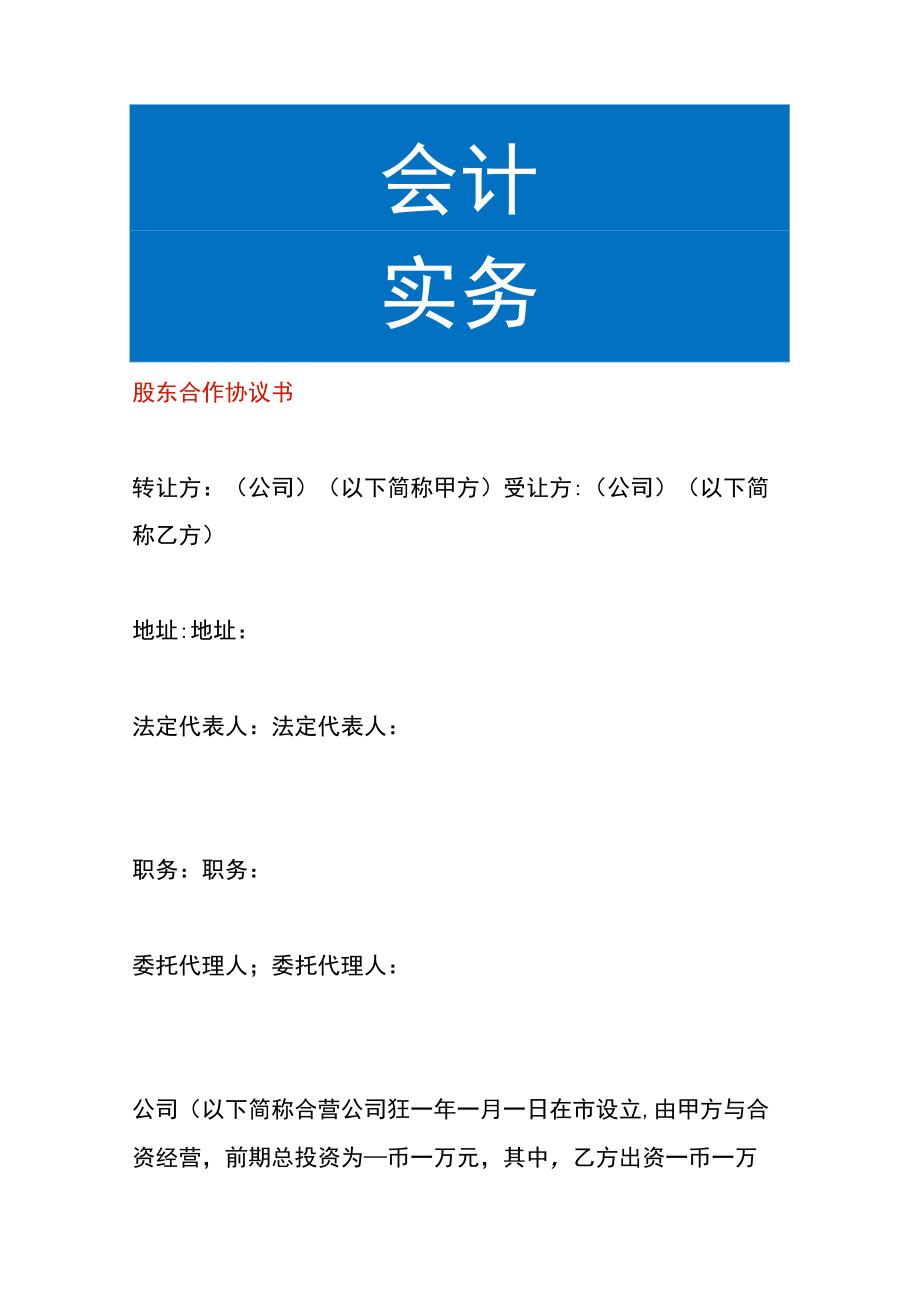 会计
实务

股东合作协议书

转让方：（公司）（以下简称甲方）受让方:（公司）（以下简称乙方）

地址:地址：

法定代表人：法定代表人：

职务：职务：

委托代理人；委托代理人：

公司（以下简称合营公司狂一年一月一日在市设立,由甲方与合资经营，前期总投资为—币一万元，其中，乙方出资一币一万